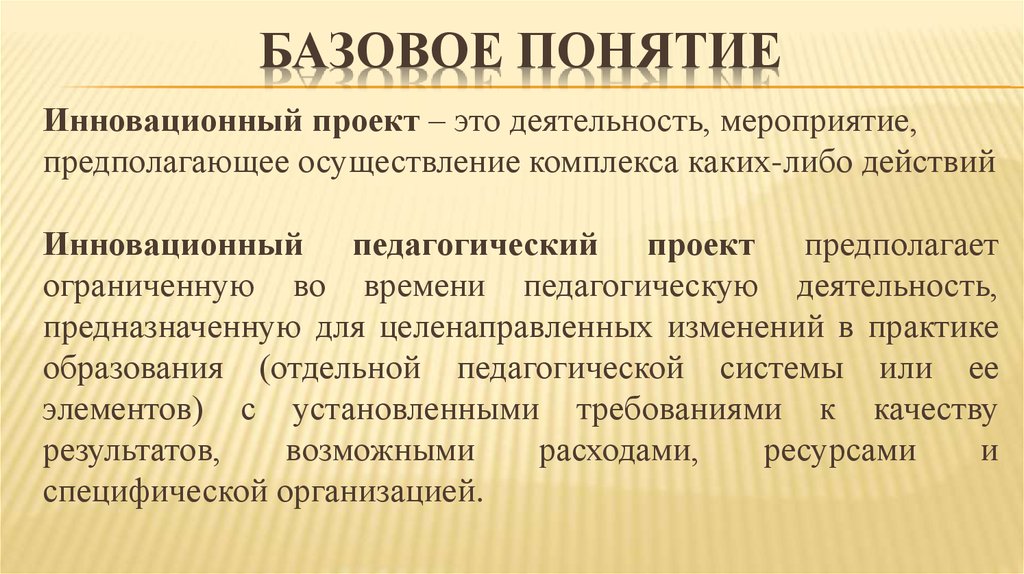 БАЗОВОЕ ПОНЯТИЕ

Инновационный проект – это деятельность, мероприятие, предполагающее осуществление комплекса каких-либо действий

Инновационный педагогический проект предполагает ограниченную во времени педагогическую деятельность, предназначенную для целенаправленных изменений в практике образования (отдельной педагогической системы или ее элементов) с установленными требованиями к качеству результатов, возможными расходами, ресурсами и специфической организацией.